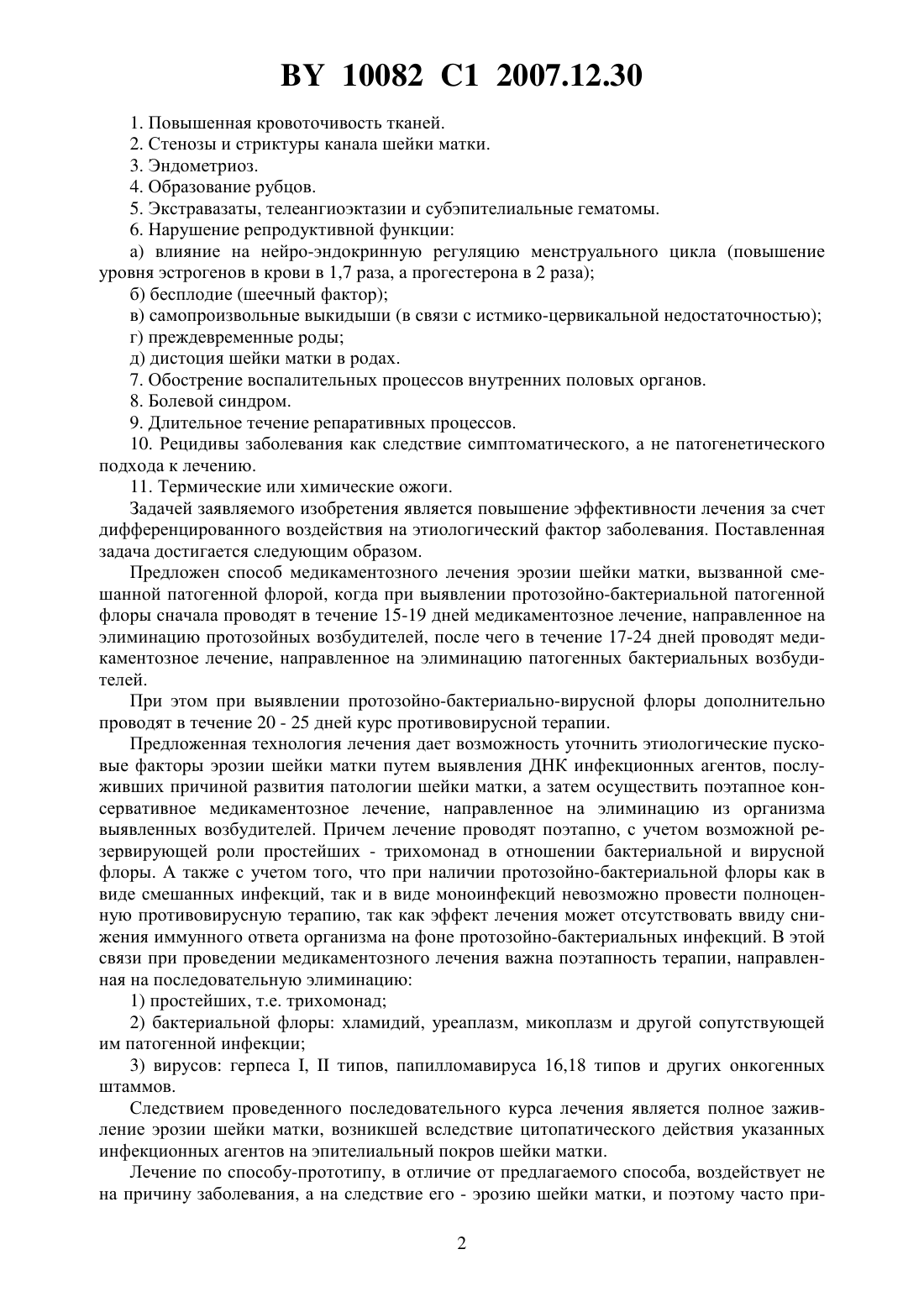 BY 10082 C1 2007.12.30

1. Повышенная кровоточивость тканей.

2. Стенозы и стриктуры канала шейки матки.

3. Эндометриоз.

4. Образование рубцов.

5. Экстравазаты, телеангиоэктазии и субэпителиальные гематомы.

6. Нарушение репродуктивной функции:

а) влияние на нейро-эндокринную регуляцию менструального цикла (повышение уровня эстрогенов в крови в 1,7 раза, а прогестерона в 2 раза);

б) бесплодие (шеечный фактор);

в) самопроизвольные выкидыши (в связи с истмико-цервикальной недостаточностью);

г) преждевременные роды;

д) дистоция шейки матки в родах.

7. Обострение воспалительных процессов внутренних половых органов.

8. Болевой синдром.

9. Длительное течение репаративных процессов.

10. Рецидивы заболевания как следствие симптоматического, а не патогенетического подхода к лечению.

11. Термические или химические ожоги.

Задачей заявляемого изобретения является повышение эффективности лечения за счет дифференцированного воздействия на этиологический фактор заболевания. Поставленная задача достигается следующим образом.

Предложен способ медикаментозного лечения эрозии шейки матки, вызванной смешанной патогенной флорой, когда при выявлении протозойно-бактериальной патогенной флоры сначала проводят в течение 15-19 дней медикаментозное лечение, направленное на элиминацию протозойных возбудителей, после чего в течение 17-24 дней проводят медикаментозное лечение, направленное на элиминацию патогенных бактериальных возбудителей.

При этом при выявлении протозойно-бактериально-вирусной флоры дополнительно проводят в течение 20 - 25 дней курс противовирусной терапии.

Предложенная технология лечения дает возможность уточнить этиологические пусковые факторы эрозии шейки матки путем выявления ДНК инфекционных агентов, послуживших причиной развития патологии шейки матки, а затем осуществить поэтапное консервативное медикаментозное лечение, направленное на элиминацию из организма выявленных возбудителей. Причем лечение проводят поэтапно, с учетом возможной резервирующей роли простейших - трихомонад в отношении бактериальной и вирусной флоры. А также с учетом того, что при наличии протозойно-бактериальной флоры как в виде смешанных инфекций, так и в виде моноинфекций невозможно провести полноценную противовирусную терапию, так как эффект лечения может отсутствовать ввиду снижения иммунного ответа организма на фоне протозойно-бактериальных инфекций. В этой связи при проведении медикаментозного лечения важна поэтапность терапии, направленная на последовательную элиминацию:

1) простейших, т.е. трихомонад;

2) бактериальной флоры: хламидий, уреаплазм, микоплазм и другой сопутствующей им патогенной инфекции;

3) вирусов: герпеса I, II типов, папилломавируса 16,18 типов и других онкогенных штаммов.

Следствием проведенного последовательного курса лечения является полное заживление эрозии шейки матки, возникшей вследствие цитопатического действия указанных инфекционных агентов на эпителиальный покров шейки матки.

Лечение по способу-прототипу, в отличие от предлагаемого способа, воздействует не на причину заболевания, а на следствие его - эрозию шейки матки, и поэтому часто при-

2